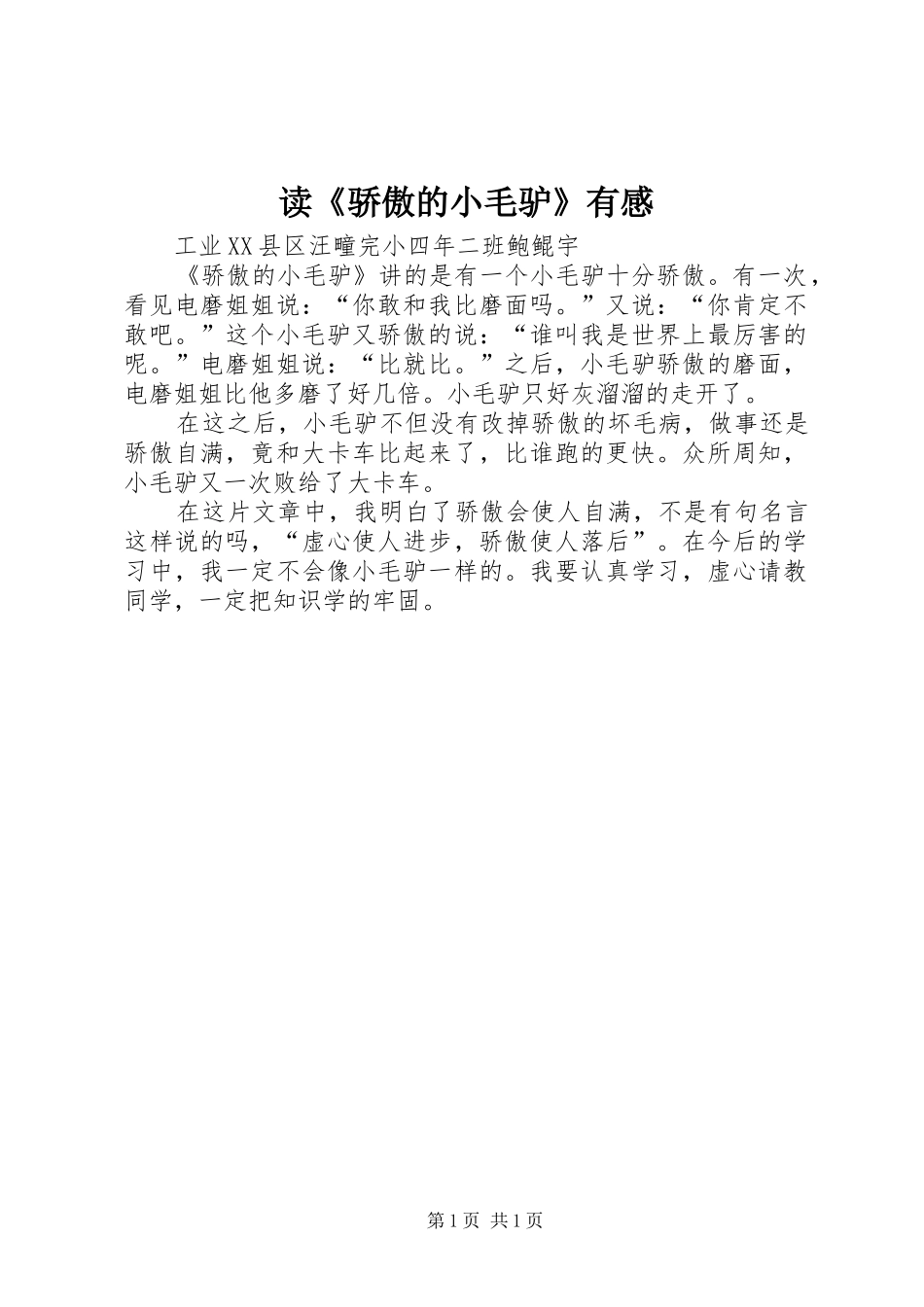 读《骄傲的小毛驴》有感

工业XX县区汪疃完小四年二班鲍鲲宇

《骄傲的小毛驴》讲的是有一个小毛驴十分骄傲。有一次，看见电磨姐姐说：“你敢和我比磨面吗。”又说：“你肯定不敢吧。”这个小毛驴又骄傲的说：“谁叫我是世界上最厉害的呢。”电磨姐姐说：“比就比。”之后，小毛驴骄傲的磨面，电磨姐姐比他多磨了好几倍。小毛驴只好灰溜溜的走开了。

在这之后，小毛驴不但没有改掉骄傲的坏毛病，做事还是骄傲自满，竟和大卡车比起来了，比谁跑的更快。众所周知，小毛驴又一次败给了大卡车。

在这片文章中，我明白了骄傲会使人自满，不是有句名言这样说的吗，“虚心使人进步，骄傲使人落后”。在今后的学习中，我一定不会像小毛驴一样的。我要认真学习，虚心请教同学，一定把知识学的牢固。

第1页 共1页